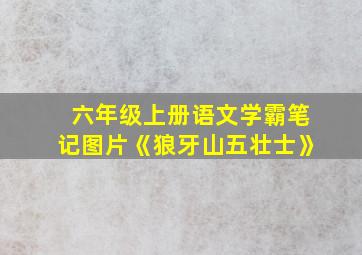 六年级上册语文学霸笔记图片《狼牙山五壮士》